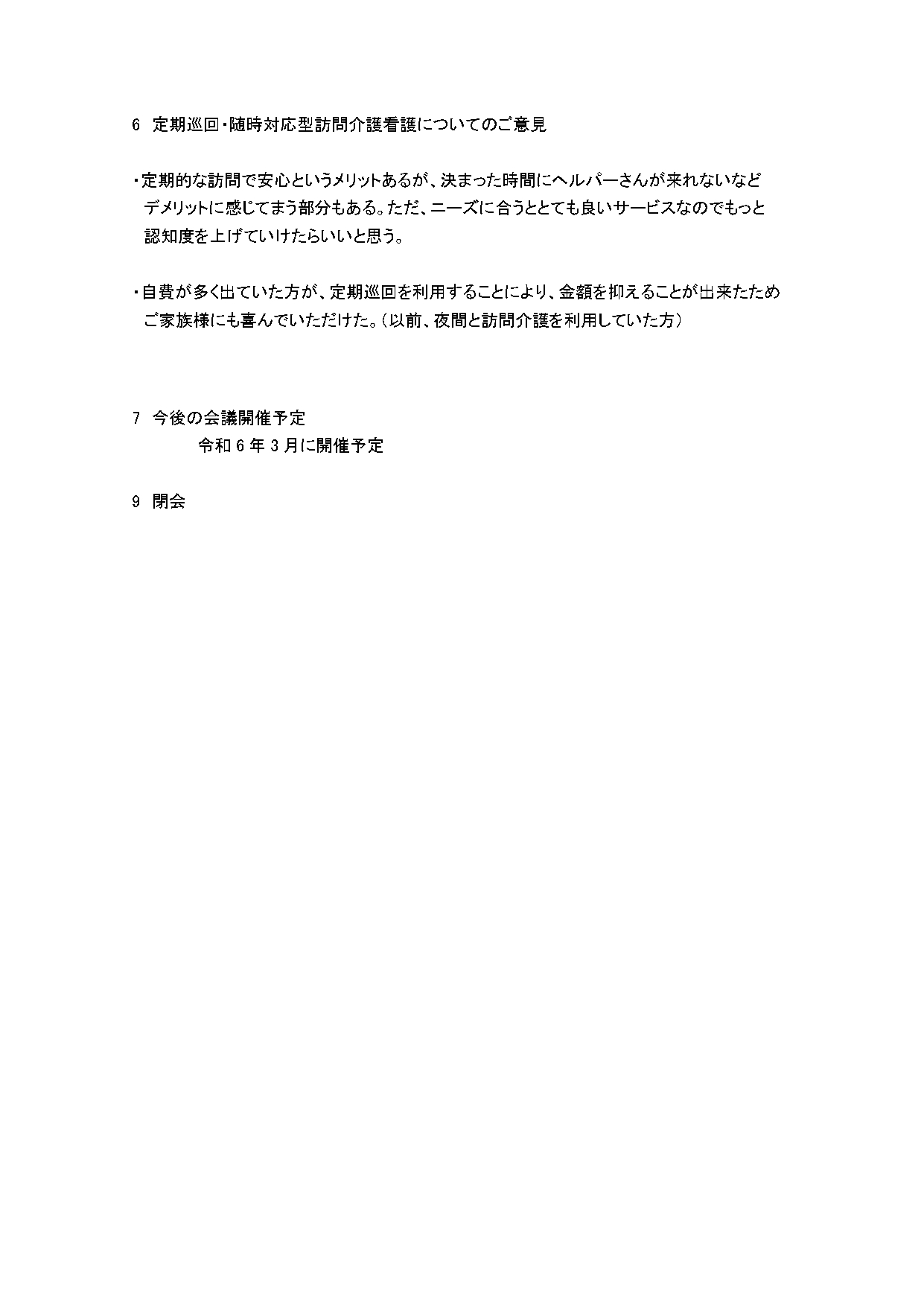 6　定期巡回・随時対応型訪問介護看護についてのご意見

・定期的な訪問で安心というメリットあるが、決まった時間にヘルパーさんが来れないなどデメリットに感じてまう部分もある。ただ、ニーズに合うととても良いサービスなのでもっと認知度を上げていけたらいいと思う。

・自費が多く出ていた方が、定期巡回を利用することにより、金額を抑えることが出来たためご家族様にも喜んでいただけた。（以前、夜間と訪問介護を利用していた方）

7　今後の会議開催予定
令和６年３月に開催予定

9　閉会